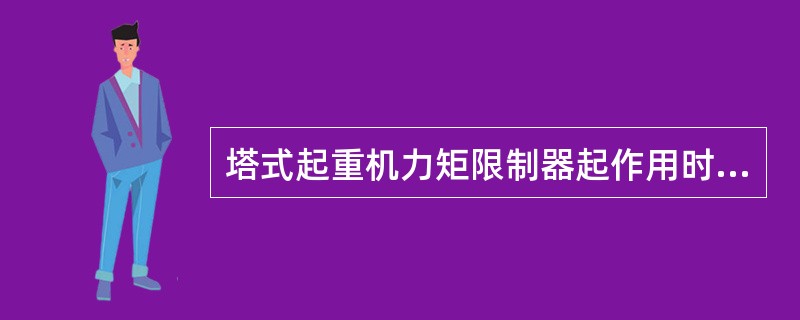 塔式起重机力矩限制器起作用时...